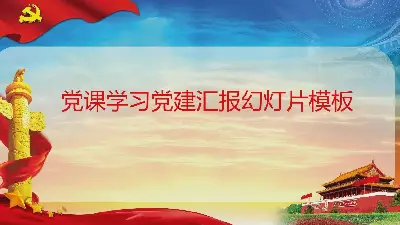 党课学习党建汇报幻灯片模板